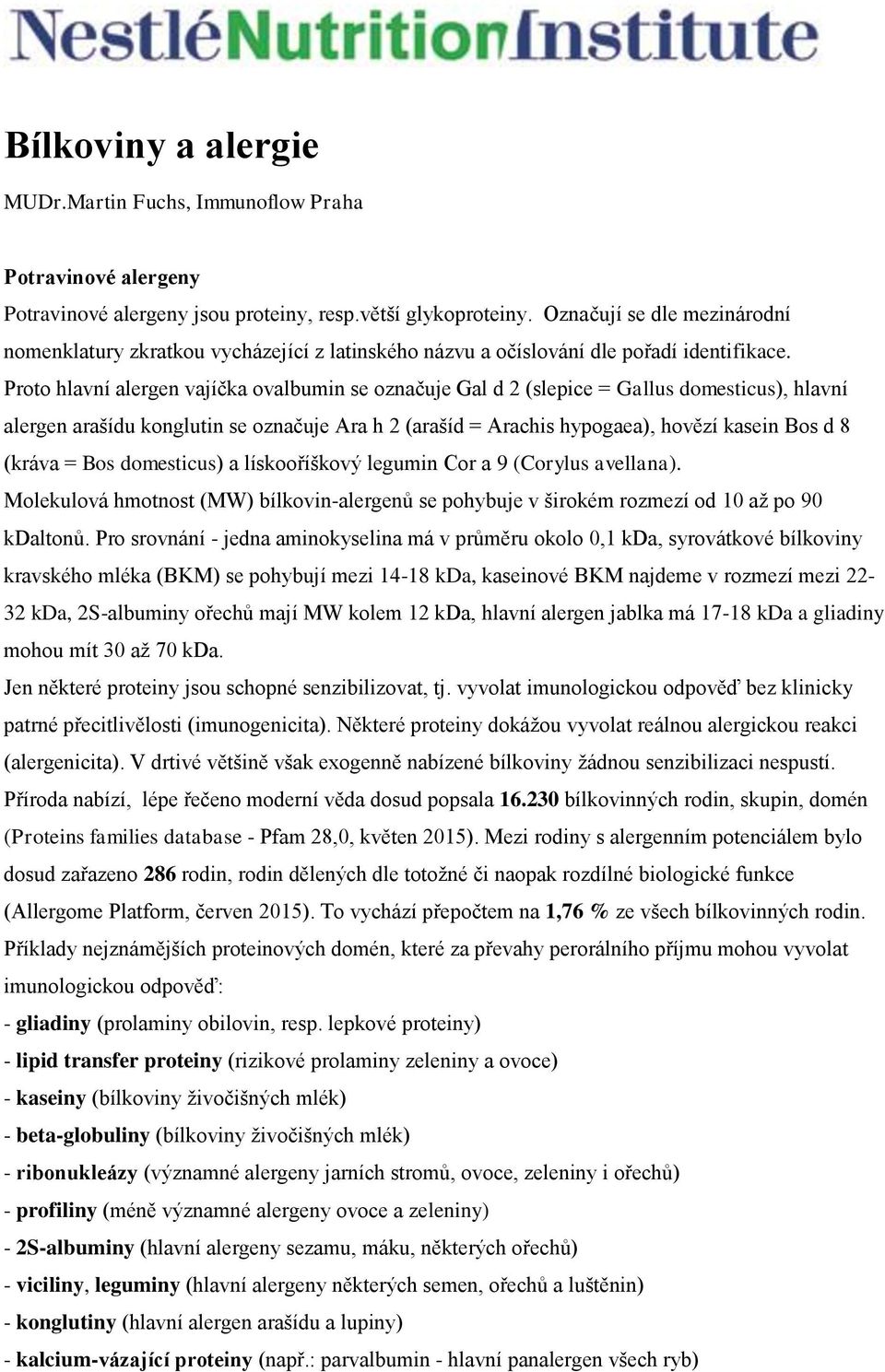 NestléNutritionInstitute

Bílkoviny a alergie

MUDr.Martin Fuchs, Immunoflow Praha

Potravinové alergeny

Potravinové alergeny jsou proteiny, resp.větší glykoproteiny. Označují se dle mezinárodní nomenklatury zkratkou vycházející z latinského názvu a očíslování dle pořadí identifikace. Proto hlavní alergen vajíčka ovalbumin se označuje Gal d 2 (slepice = Gallus domesticus), hlavní alergen arašídu konglutin se označuje Ara h 2 (arašíd = Arachis hypogaea), hovězí kasein Bos d 8 (kráva = Bos domesticus) a lískooříškový legumin Cor a 9 (Corylus avellana). Molekulová hmotnost (MW) bílkovin-alergenů se pohybuje v širokém rozmezí od 10 až po 90 kDaltonů. Pro srovnání - jedna aminokyselina má v průměru okolo 0,1 kDa, syrovátkové bílkoviny kravského mléka (BKM) se pohybují mezi 14-18 kDa, kaseinové BKM najdeme v rozmezí mezi 22-32 kDa, 2S-albuminy ořechů mají MW kolem 12 kDa, hlavní alergen jablka má 17-18 kDa a gliadiny mohou mít 30 až 70 kDa.

Jen některé proteiny jsou schopné senzibilizovat, tj. vyvolat imunologickou odpověď bez klinicky patrné přecitlivělosti (imunogenicita). Některé proteiny dokážou vyvolat reálnou alergickou reakci (alergenicita). V drtivé většině však exogenně nabízené bílkoviny žádnou senzibilizaci nespustí. Příroda nabízí, lépe řečeno moderní věda dosud popsala 16.230 bílkovinných rodin, skupin, domén (Proteins families database - Pfam 28,0, květen 2015). Mezi rodiny s alergenním potenciálem bylo dosud zařazeno 286 rodin, rodin dělených dle totožné či naopak rozdílné biologické funkce (Allergome Platform, červen 2015). To vychází přepočtem na 1,76 % ze všech bílkovinných rodin. Příklady nejznámějších proteinových domén, které za převahy perorálního příjmu mohou vyvolat imunologickou odpověď:

- gliadiny (prolaminy obilovin, resp. lepkové proteiny)
- lipid transfer proteiny (rizikové prolaminy zeleniny a ovoce)
- kaseiny (bílkoviny živočišných mlék)
- beta-globuliny (bílkoviny živočišných mlék)
- ribonukleázy (významné alergeny jarních stromů, ovoce, zeleniny i ořechů)
- profiliny (méně významné alergeny ovoce a zeleniny)
- 2S-albuminy (hlavní alergeny sezamu, máku, některých ořechů)
- viciliny, leguminy (hlavní alergeny některých semen, ořechů a luštěnin)
- konglutiny (hlavní alergen arašídu a lupiny)
- kalcium-vázající proteiny (např.: parvalbumin - hlavní panalergen všech ryb)